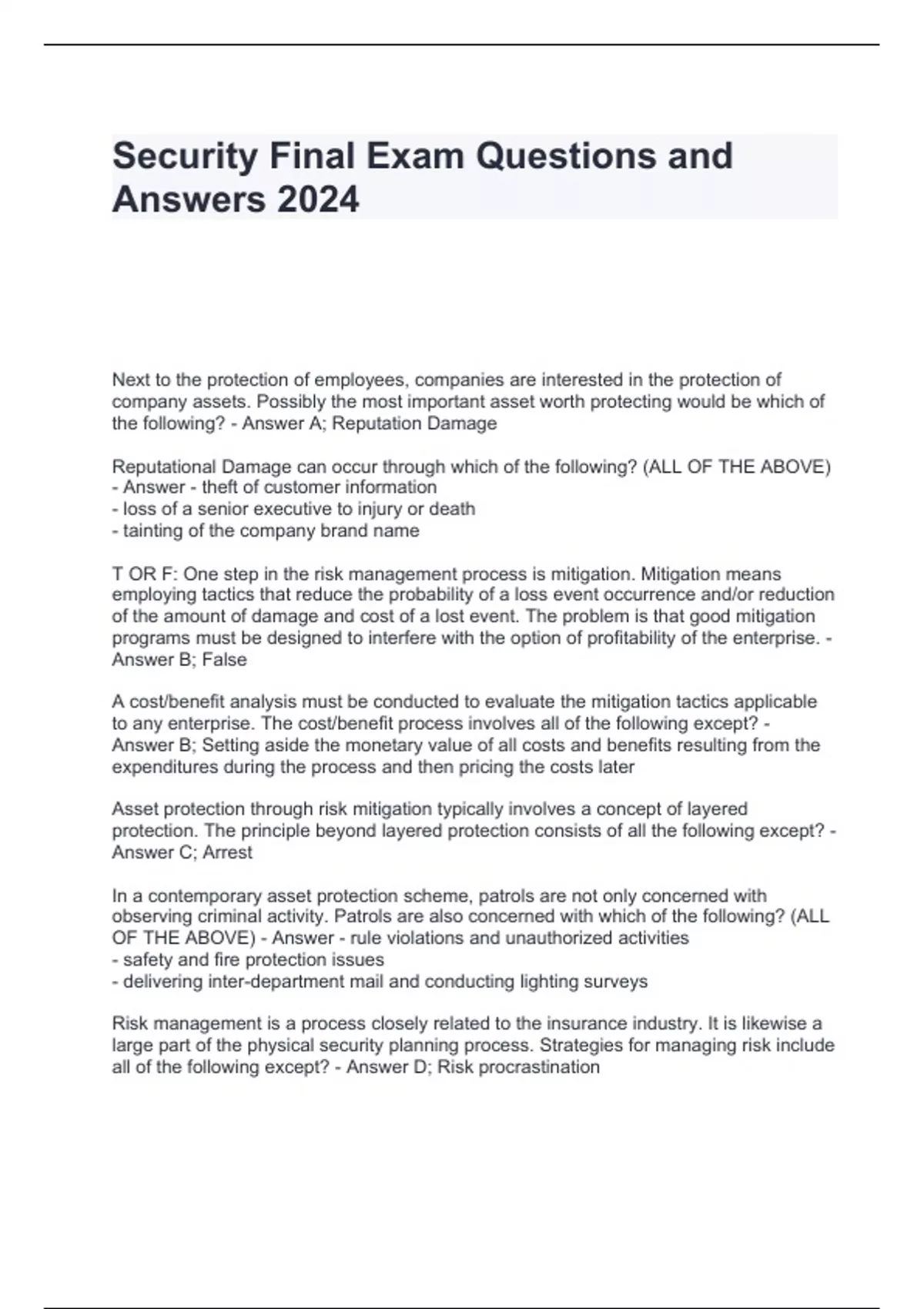 Security Final Exam Questions and Answers 2024

Next to the protection of employees, companies are interested in the protection of company assets. Possibly the most important asset worth protecting would be which of the following? - Answer A; Reputation Damage

Reputational Damage can occur through which of the following? (ALL OF THE ABOVE) - Answer - theft of customer information
- loss of a senior executive to injury or death
- tainting of the company brand name

T OR F: One step in the risk management process is mitigation. Mitigation means employing tactics that reduce the probability of a loss event occurrence and/or reduction of the amount of damage and cost of a lost event. The problem is that good mitigation programs must be designed to interfere with the option of profitability of the enterprise. - Answer B; False

A cost/benefit analysis must be conducted to evaluate the mitigation tactics applicable to any enterprise. The cost/benefit process involves all of the following except? - Answer B; Setting aside the monetary value of all costs and benefits resulting from the expenditures during the process and then pricing the costs later

Asset protection through risk mitigation typically involves a concept of layered protection. The principle beyond layered protection consists of all the following except? - Answer C; Arrest

In a contemporary asset protection scheme, patrols are not only concerned with observing criminal activity. Patrols are also concerned with which of the following? (ALL OF THE ABOVE) - Answer - rule violations and unauthorized activities
- safety and fire protection issues
- delivering inter-department mail and conducting lighting surveys

Risk management is a process closely related to the insurance industry. It is likewise a large part of the physical security planning process. Strategies for managing risk include all of the following except? - Answer D; Risk procrastination